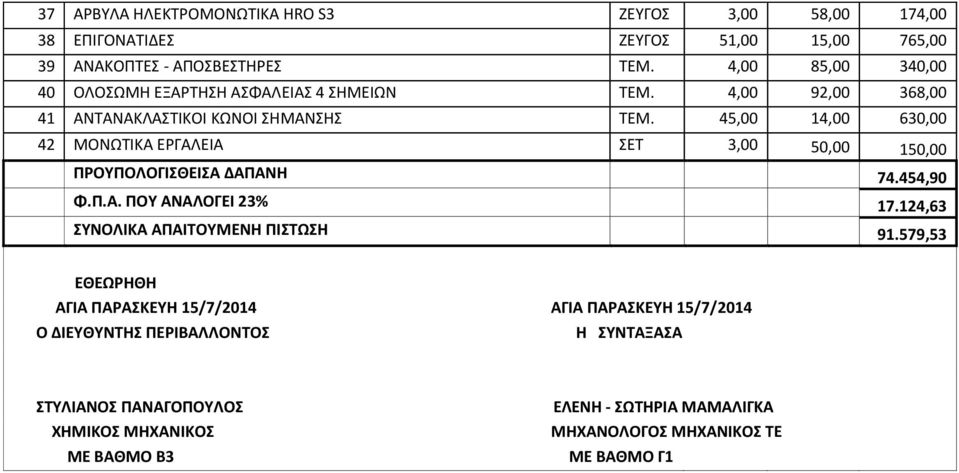 | 37 | ΑΡΒΥΛΑ ΗΛΕΚΤΡΟΜΟΝΩΤΙΚΑ HRO S3 | ΖΕΥΓΟΣ | 3,00 | 58,00 | 174,00 |
|---|---|---|---|---|---|
| 38 | ΕΠΙΓΟΝΑΤΙΔΕΣ | ΖΕΥΓΟΣ | 51,00 | 15,00 | 765,00 |
| 39 | ΑΝΑΚΟΠΤΕΣ - ΑΠΟΣΒΕΣΤΗΡΕΣ | ΤΕΜ. | 4,00 | 85,00 | 340,00 |
| 40 | ΟΛΟΣΩΜΗ ΕΞΑΡΤΗΣΗ ΑΣΦΑΛΕΙΑΣ 4 ΣΗΜΕΙΩΝ | ΤΕΜ. | 4,00 | 92,00 | 368,00 |
| 41 | ΑΝΤΑΝΑΚΛΑΣΤΙΚΟΙ ΚΩΝΟΙ ΣΗΜΑΝΣΗΣ | ΤΕΜ. | 45,00 | 14,00 | 630,00 |
| 42 | ΜΟΝΩΤΙΚΑ ΕΡΓΑΛΕΙΑ | ΣΕΤ | 3,00 | 50,00 | 150,00 |
| | ΠΡΟΥΠΟΛΟΓΙΣΘΕΙΣΑ ΔΑΠΑΝΗ | | | | 74.454,90 |
| | Φ.Π.Α. ΠΟΥ ΑΝΑΛΟΓΕΙ 23% | | | | 17.124,63 |
| | ΣΥΝΟΛΙΚΑ ΑΠΑΙΤΟΥΜΕΝΗ ΠΙΣΤΩΣΗ | | | | 91.579,53 |

ΕΘΕΩΡΗΘΗ
ΑΓΙΑ ΠΑΡΑΣΚΕΥΗ 15/7/2014
Ο ΔΙΕΥΘΥΝΤΗΣ ΠΕΡΙΒΑΛΛΟΝΤΟΣ

ΣΤΥΛΙΑΝΟΣ ΠΑΝΑΓΟΠΟΥΛΟΣ
ΧΗΜΙΚΟΣ ΜΗΧΑΝΙΚΟΣ
ΜΕ ΒΑΘΜΟ Β3

ΑΓΙΑ ΠΑΡΑΣΚΕΥΗ 15/7/2014
Η ΣΥΝΤΑΞΑΣΑ

ΕΛΕΝΗ - ΣΩΤΗΡΙΑ ΜΑΜΑΛΙΓΚΑ
ΜΗΧΑΝΟΛΟΓΟΣ ΜΗΧΑΝΙΚΟΣ ΤΕ
ΜΕ ΒΑΘΜΟ Γ1